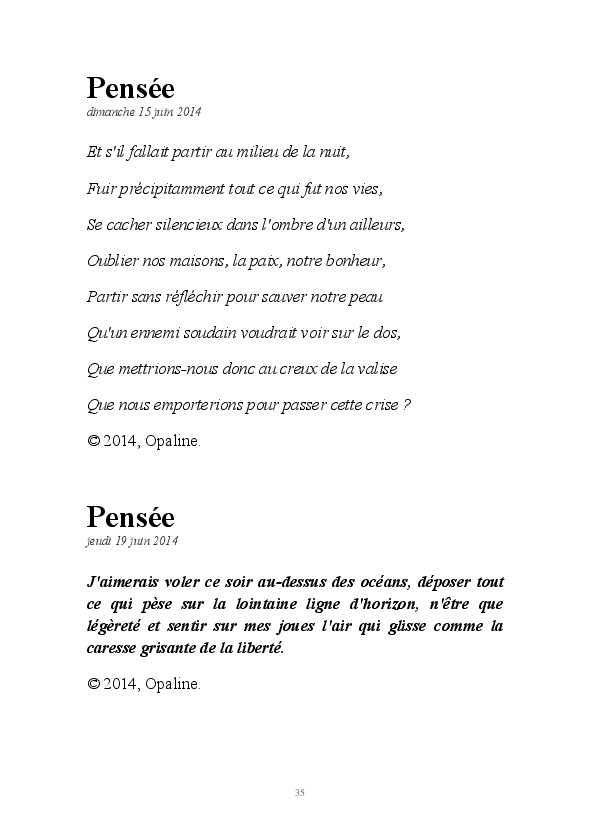 Pensée
dimanche 15 juin 2014

Et s'il fallait partir au milieu de la nuit,

Fuir précipitamment tout ce qui fut nos vies,

Se cacher silencieux dans l'ombre d'un ailleurs,

Oublier nos maisons, la paix, notre bonheur,

Partir sans réfléchir pour sauver notre peau

Qu'un ennemi soudain voudrait voir sur le dos,

Que mettrions-nous donc au creux de la valise

Que nous emporterions pour passer cette crise ?

© 2014, Opaline.

Pensée
jeudi 19 juin 2014

J'aimerais voler ce soir au-dessus des océans, déposer tout ce qui pèse sur la lointaine ligne d'horizon, n'être que légèreté et sentir sur mes joues l'air qui glisse comme la caresse grisante de la liberté.

© 2014, Opaline.

35